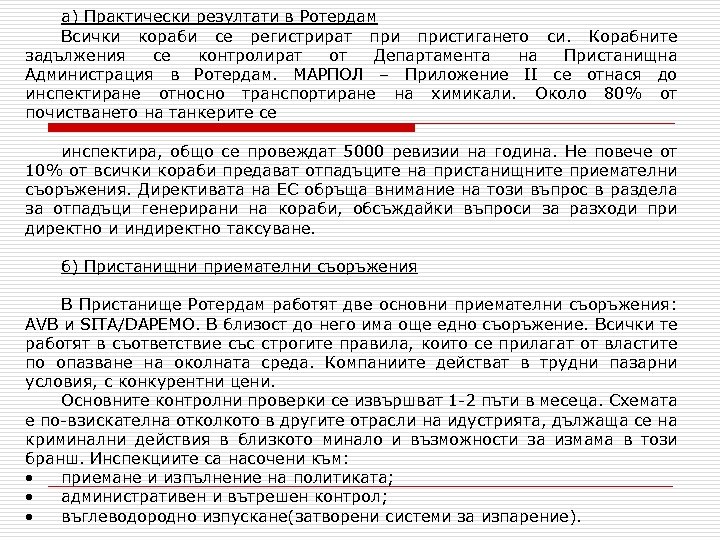 а) Практически резултати в Ротердам

Всички кораби се регистрират при пристигането си. Корабните задължения се контролират от Департамента на Пристанищна Администрация в Ротердам. МАРПОЛ – Приложение II се отнася до инспектиране относно транспортиране на химикали. Около 80% от почистването на танкерите се

инспектира, общо се провеждат 5000 ревизии на година. Не повече от 10% от всички кораби предават отпадъците на пристанищните приемателни съоръжения. Директивата на ЕС обръща внимание на този въпрос в раздела за отпадъци генерирани на кораби, обсъждайки въпроси за разходи при директно и индиректно таксуване.

б) Пристанищни приемателни съоръжения

В Пристанище Ротердам работят две основни приемателни съоръжения: AVB и SITA/DAPEMO. В близост до него има още едно съоръжение. Всички те работят в съответствие със строгите правила, които се прилагат от властите по опазване на околната среда. Компаниите действат в трудни пазарни условия, с конкурентни цени.

Основните контролни проверки се извършват 1-2 пъти в месеца. Схемата е по-взискателна отколкото в другите отрасли на идустрията, дължаща се на криминални действия в близкото минало и възможности за измама в този бранш. Инспекциите са насочени към:

• приемане и изпълнение на политиката;
• административен и вътрешен контрол;
• въглеводородно изпускане(затворени системи за изпарение).